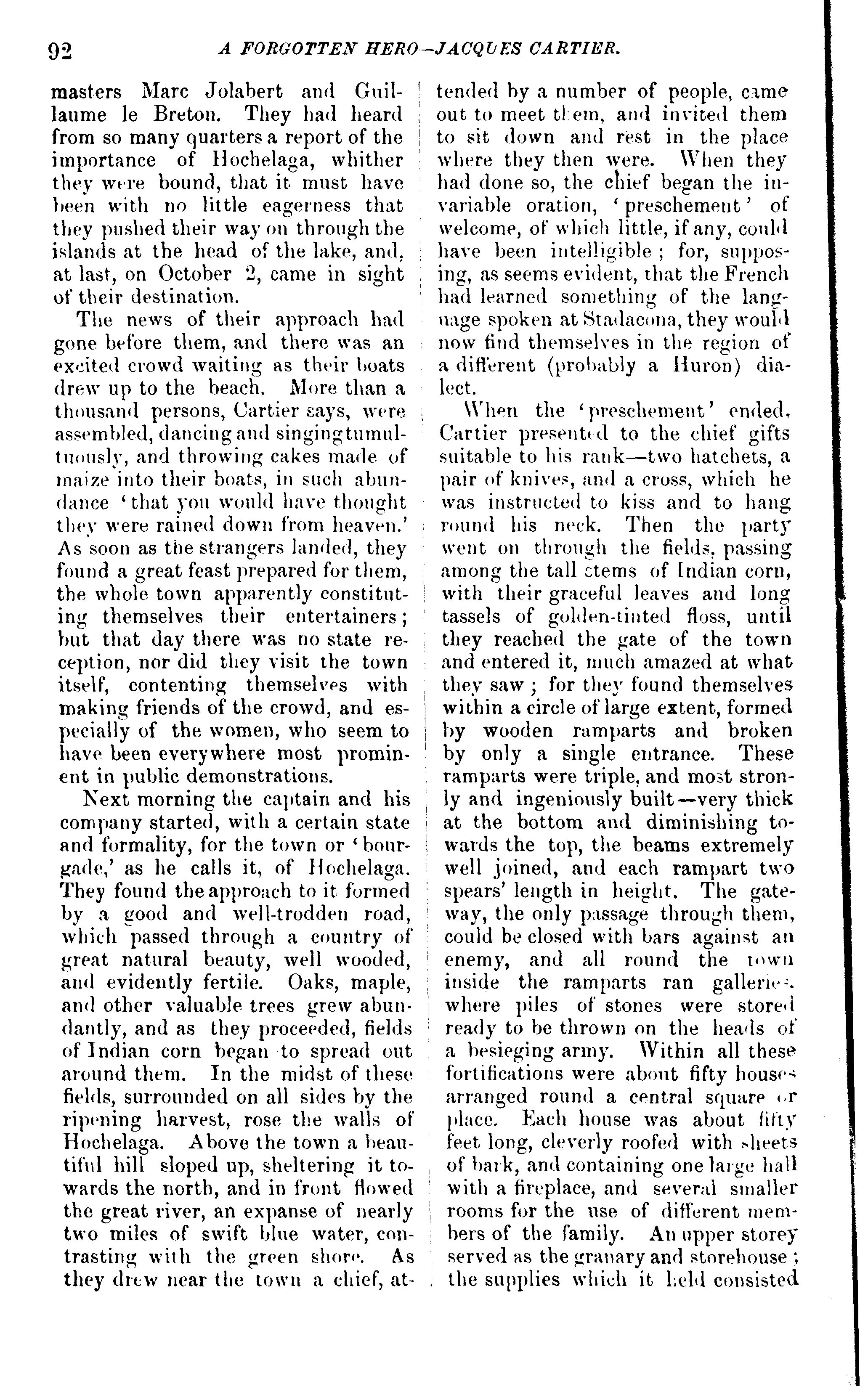 92 A FORGOTTEN HERO—JACQUES CARTIER.

masters Marc Jolabert and Guillaume le Breton. They had heard from so many quarters a report of the importance of Hochelaga, whither they were bound, that it must have been with no little eagerness that they pushed their way on through the islands at the head of the lake, and, at last, on October 2, came in sight of their destination.

The news of their approach had gone before them, and there was an excited crowd waiting as their boats drew up to the beach. More than a thousand persons, Cartier says, were assembled, dancing and singing tumultuously, and throwing cakes made of maize into their boats, in such abundance 'that you would have thought they were rained down from heaven.' As soon as the strangers landed, they found a great feast prepared for them, the whole town apparently constituting themselves their entertainers; but that day there was no state reception, nor did they visit the town itself, contenting themselves with making friends of the crowd, and especially of the women, who seem to have been everywhere most prominent in public demonstrations.

Next morning the captain and his company started, with a certain state and formality, for the town or 'bourgade,' as he calls it, of Hochelaga. They found the approach to it formed by a good and well-trodden road, which passed through a country of great natural beauty, well wooded, and evidently fertile. Oaks, maple, and other valuable trees grew abundantly, and as they proceeded, fields of Indian corn began to spread out around them. In the midst of these fields, surrounded on all sides by the ripening harvest, rose the walls of Hochelaga. Above the town a beautiful hill sloped up, sheltering it towards the north, and in front flowed the great river, an expanse of nearly two miles of swift blue water, contrasting with the green shore. As they drew near the town a chief, attended by a number of people, came out to meet them, and invited them to sit down and rest in the place where they then were. When they had done so, the chief began the invariable oration, 'preschement' of welcome, of which little, if any, could have been intelligible; for, supposing, as seems evident, that the French had learned something of the language spoken at Stadacona, they would now find themselves in the region of a different (probably a Huron) dialect.

When the 'preschement' ended, Cartier presented to the chief gifts suitable to his rank—two hatchets, a pair of knives, and a cross, which he was instructed to kiss and to hang round his neck. Then the party went on through the fields, passing among the tall stems of Indian corn, with their graceful leaves and long tassels of golden-tinted floss, until they reached the gate of the town and entered it, much amazed at what they saw; for they found themselves within a circle of large extent, formed by wooden ramparts and broken by only a single entrance. These ramparts were triple, and most stronly and ingeniously built—very thick at the bottom and diminishing towards the top, the beams extremely well joined, and each rampart two spears' length in height. The gateway, the only passage through them, could be closed with bars against an enemy, and all round the town inside the ramparts ran galleries, where piles of stones were stored ready to be thrown on the heads of a besieging army. Within all these fortifications were about fifty houses arranged round a central square or place. Each house was about fifty feet long, cleverly roofed with sheets of bark, and containing one large hall with a fireplace, and several smaller rooms for the use of different members of the family. An upper storey served as the granary and storehouse; the supplies which it held consisted